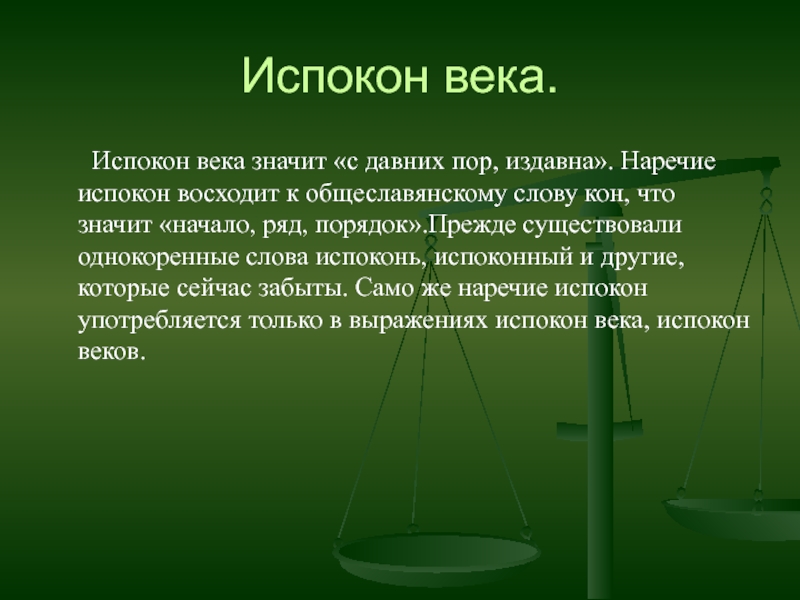 Испокон века.

Испокон века значит «с давних пор, издавна». Наречие испокон восходит к общеславянскому слову кон, что значит «начало, ряд, порядок».Прежде существовали однокоренные слова испоконь, испоконный и другие, которые сейчас забыты. Само же наречие испокон употребляется только в выражениях испокон века, испокон веков.